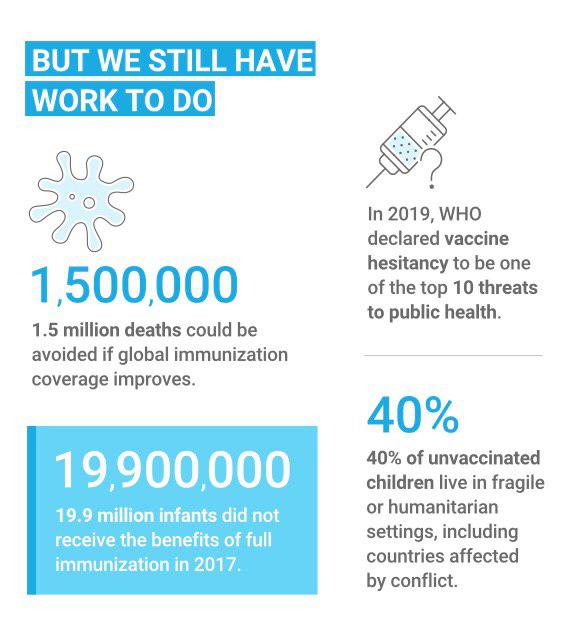 BUT WE STILL HAVE WORK TO DO

1,500,000

1.5 million deaths could be avoided if global immunization coverage improves.

19,900,000

19.9 million infants did not receive the benefits of full immunization in 2017.

In 2019, WHO declared vaccine hesitancy to be one of the top 10 threats to public health.

40%

40% of unvaccinated children live in fragile or humanitarian settings, including countries affected by conflict.